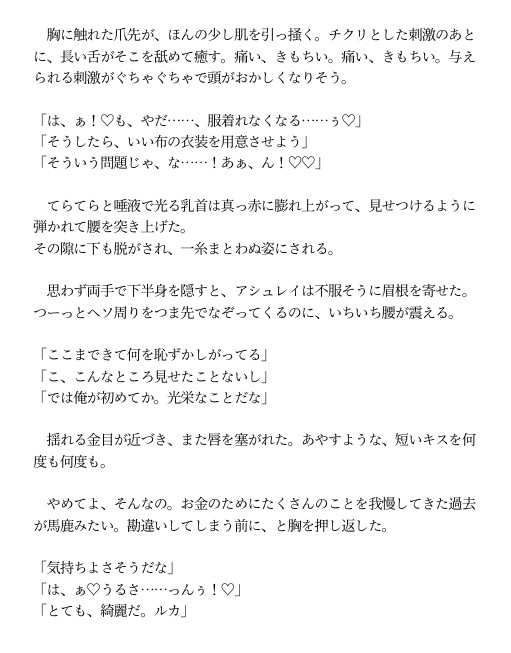 胸に触れた爪先が、ほんの少し肌を引っ掻く。チクリとした刺激のあとに、長い舌がそこを舐めて癒す。痛い、きもちい。痛い、きもちい。与えられる刺激がぐちゃぐちゃで頭がおかしくなりそう。

「は、ぁ！♡も、やだ……、服着れなくなる……ぅ♡」
「そうしたら、いい布の衣装を用意させよう」
「そういう問題じゃ、な……！あぁ、ん！♡♡」

てらてらと唾液で光る乳首は真っ赤に膨れ上がって、見せつけるように弾かれて腰を突き上げた。
その隙に下も脱がされ、一糸まとわぬ姿にされる。

思わず両手で下半身を隠すと、アシュレイは不服そうに眉根を寄せた。つーっとヘソ周りをつま先でなぞってくるのに、いちいち腰が震える。

「ここまできて何を恥ずかしがってる」
「こ、こんなところ見せたことないし」
「では俺が初めてか。光栄なことだな」

揺れる金目が近づき、また唇を塞がれた。あやすような、短いキスを何度も何度も。

やめてよ、そんなの。お金のためにたくさんのことを我慢してきた過去が馬鹿みたい。勘違いしてしまう前に、と胸を押し返した。

「気持ちよさそうだな」
「は、ぁ♡うるさ……っんぅ！♡」
「とても、綺麗だ。ルカ」